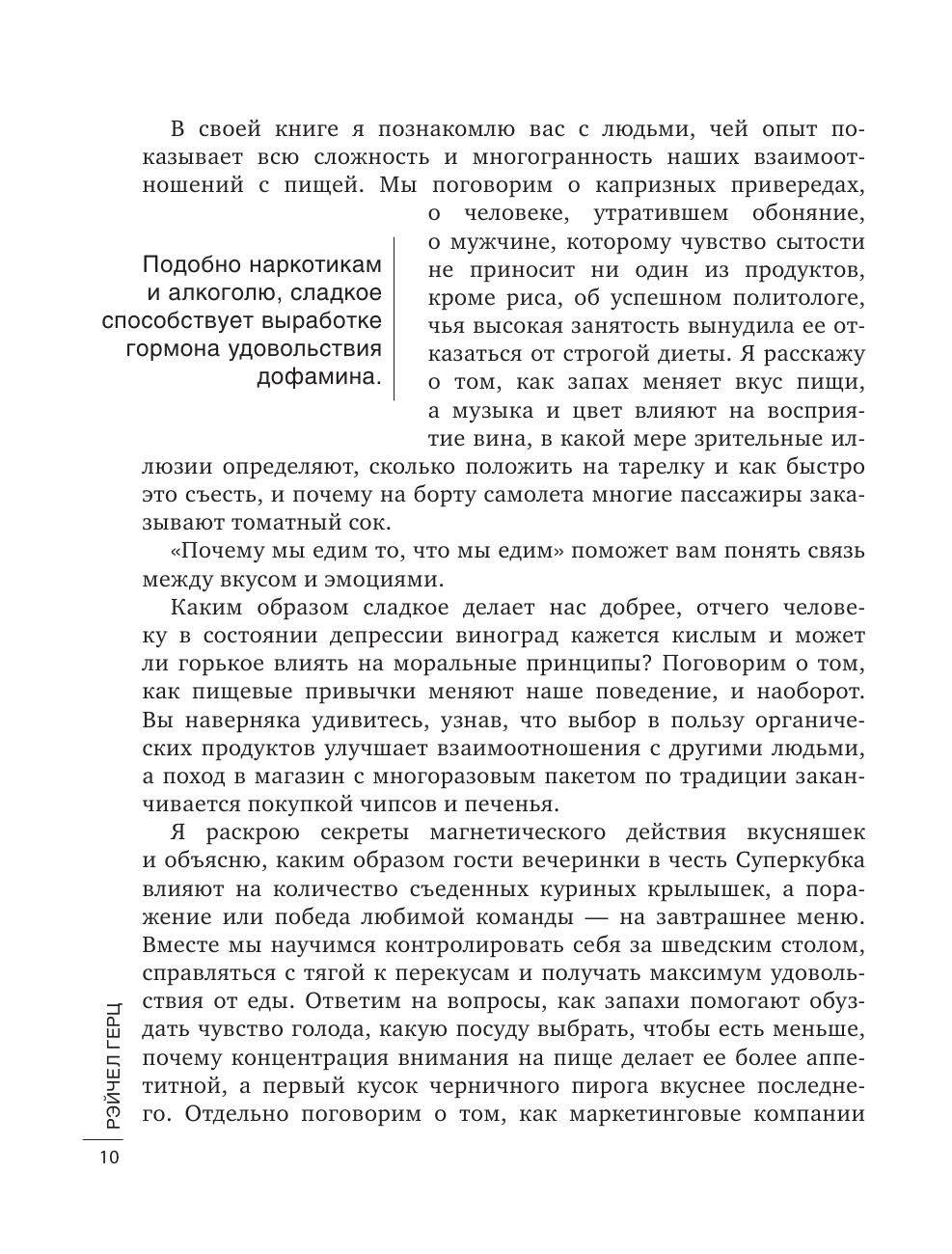 В своей книге я познакомлю вас с людьми, чей опыт показывает всю сложность и многогранность наших взаимоотношений с пищей. Мы поговорим о капризных привередах, о человеке, утратившем обоняние, о мужчине, которому чувство сытости не приносит ни один из продуктов, кроме риса, об успешном политологе, чья высокая занятость вынудила ее отказаться от строгой диеты. Я расскажу о том, как запах меняет вкус пищи, а музыка и цвет влияют на восприятие вина, в какой мере зрительные иллюзии определяют, сколько положить на тарелку и как быстро это съесть, и почему на борту самолета многие пассажиры заказывают томатный сок.

Подобно наркотикам и алкоголю, сладкое способствует выработке гормона удовольствия дофамина.

«Почему мы едим то, что мы едим» поможет вам понять связь между вкусом и эмоциями.

Каким образом сладкое делает нас добрее, отчего человеку в состоянии депрессии виноград кажется кислым и может ли горькое влиять на моральные принципы? Поговорим о том, как пищевые привычки меняют наше поведение, и наоборот. Вы наверняка удивитесь, узнав, что выбор в пользу органических продуктов улучшает взаимоотношения с другими людьми, а поход в магазин с многоразовым пакетом по традиции заканчивается покупкой чипсов и печенья.

Я раскрою секреты магнетического действия вкусняшек и объясню, каким образом гости вечеринки в честь Суперкубка влияют на количество съеденных куриных крылышек, а поражение или победа любимой команды — на завтрашнее меню. Вместе мы научимся контролировать себя за шведским столом, справляться с тягой к перекусам и получать максимум удовольствия от еды. Ответим на вопросы, как запахи помогают обуздать чувство голода, какую посуду выбрать, чтобы есть меньше, почему концентрация внимания на пище делает ее более аппетитной, а первый кусок черничного пирога вкуснее последнего. Отдельно поговорим о том, как маркетинговые компании

РЭЙЧЕЛ ГЕРЦ

10